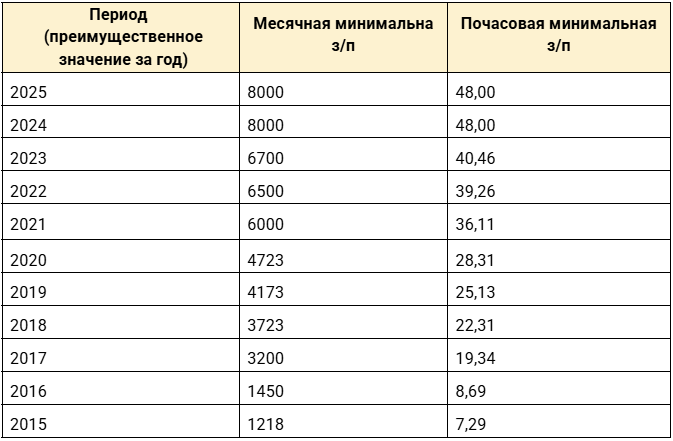 | Период (преимущественное значение за год) | Месячная минимальна з/п | Почасовая минимальная з/п |
|---|---|---|
| 2025 | 8000 | 48,00 |
| 2024 | 8000 | 48,00 |
| 2023 | 6700 | 40,46 |
| 2022 | 6500 | 39,26 |
| 2021 | 6000 | 36,11 |
| 2020 | 4723 | 28,31 |
| 2019 | 4173 | 25,13 |
| 2018 | 3723 | 22,31 |
| 2017 | 3200 | 19,34 |
| 2016 | 1450 | 8,69 |
| 2015 | 1218 | 7,29 |